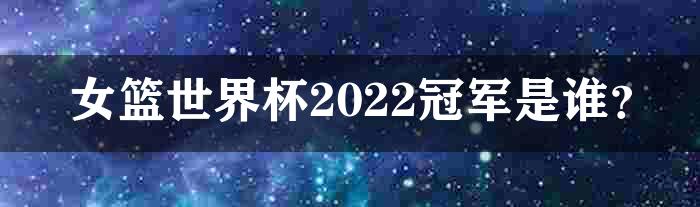 女篮世界杯2022冠军是谁？